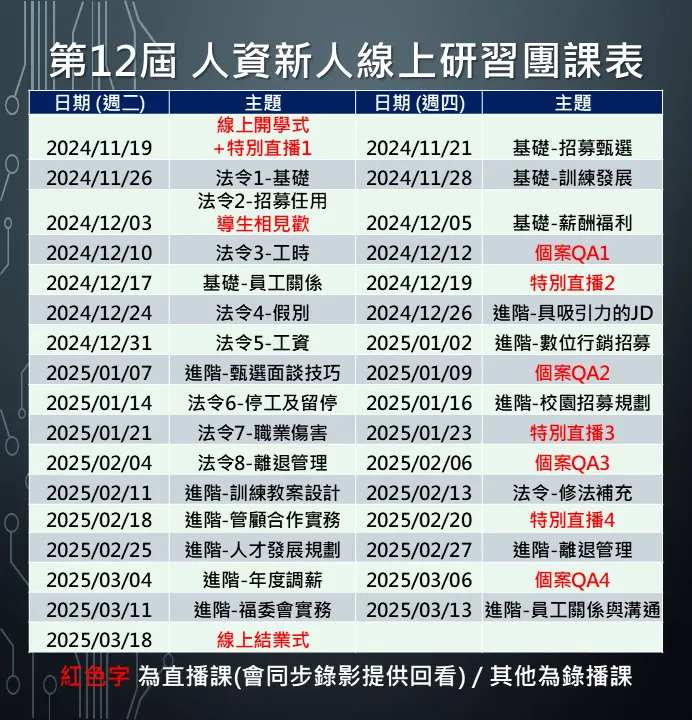 第12屆 人資新人線上研習團課表

| 日期 (週二) | 主題 | 日期 (週四) | 主題 |
|---|---|---|---|
| 2024/11/19 | 線上開學式 +特別直播1 | 2024/11/21 | 基礎-招募甄選 |
| 2024/11/26 | 法令1-基礎 | 2024/11/28 | 基礎-訓練發展 |
| 2024/12/03 | 法令2-招募任用 導生相見歡 | 2024/12/05 | 基礎-薪酬福利 |
| 2024/12/10 | 法令3-工時 | 2024/12/12 | 個案QA1 |
| 2024/12/17 | 基礎-員工關係 | 2024/12/19 | 特別直播2 |
| 2024/12/24 | 法令4-假別 | 2024/12/26 | 進階-具吸引力的JD |
| 2024/12/31 | 法令5-工資 | 2025/01/02 | 進階-數位行銷招募 |
| 2025/01/07 | 進階-甄選面談技巧 | 2025/01/09 | 個案QA2 |
| 2025/01/14 | 法令6-停工及留停 | 2025/01/16 | 進階-校園招募規劃 |
| 2025/01/21 | 法令7-職業傷害 | 2025/01/23 | 特別直播3 |
| 2025/02/04 | 法令8-離退管理 | 2025/02/06 | 個案QA3 |
| 2025/02/11 | 進階-訓練教案設計 | 2025/02/13 | 法令-修法補充 |
| 2025/02/18 | 進階-管顧合作實務 | 2025/02/20 | 特別直播4 |
| 2025/02/25 | 進階-人才發展規劃 | 2025/02/27 | 進階-離退管理 |
| 2025/03/04 | 進階-年度調薪 | 2025/03/06 | 個案QA4 |
| 2025/03/11 | 進階-福委會實務 | 2025/03/13 | 進階-員工關係與溝通 |
| 2025/03/18 | 線上結業式 | | |

紅色字 為直播課(會同步錄影提供回看) / 其他為錄播課